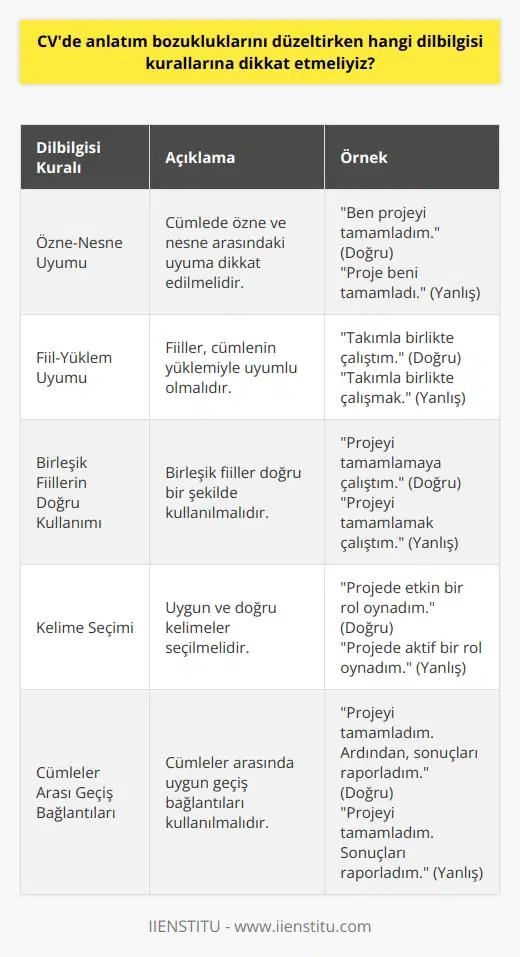 CV'de anlatım bozukluklarını düzeltirken hangi dilbilgisi kurallarına dikkat etmeliyiz?

| Dilbilgisi Kuralı | Açıklama | Örnek |
|---|---|---|
| Özne-Nesne Uyumu | Cümlede özne ve nesne arasındaki uyuma dikkat edilmelidir. | "Ben projeyi tamamladım." (Doğru) "Proje beni tamamladı." (Yanlış) |
| Fiil-Yüklem Uyumu | Fiiller, cümlenin yüklemiyle uyumlu olmalıdır. | "Takımla birlikte çalıştım." (Doğru) "Takımla birlikte çalışmak." (Yanlış) |
| Birleşik Fiillerin Doğru Kullanımı | Birleşik fiiller doğru bir şekilde kullanılmalıdır. | "Projeyi tamamlamaya çalıştım." (Doğru) "Projeyi tamamlamak çalıştım." (Yanlış) |
| Kelime Seçimi | Uygun ve doğru kelimeler seçilmelidir. | "Projede etkin bir rol oynadım." (Doğru) "Projede aktif bir rol oynadım." (Yanlış) |
| Cümleler Arası Geçiş Bağlantıları | Cümleler arasında uygun geçiş bağlantıları kullanılmalıdır. | "Projeyi tamamladım. Ardından, sonuçları raporladım." (Doğru) "Projeyi tamamladım. Sonuçları raporladım." (Yanlış) |

IIENSTITU - www.iienstitu.com